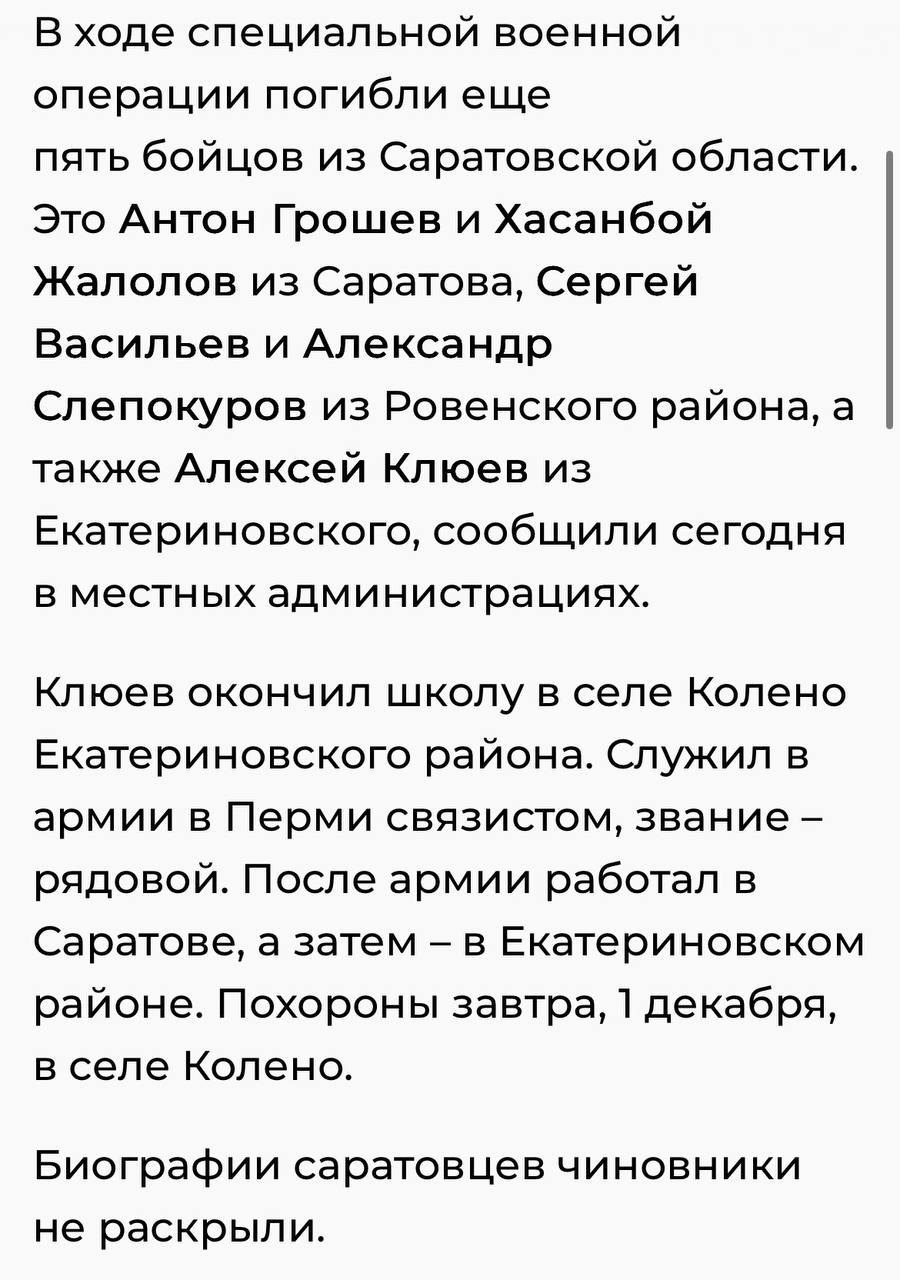 В ходе специальной военной операции погибли еще пять бойцов из Саратовской области. Это Антон Грошев и Хасанбой Жалолов из Саратова, Сергей Васильев и Александр Слепокуров из Ровенского района, а также Алексей Клюев из Екатериновского, сообщили сегодня в местных администрациях.

Клюев окончил школу в селе Колено Екатериновского района. Служил в армии в Перми связистом, звание – рядовой. После армии работал в Саратове, а затем – в Екатериновском районе. Похороны завтра, 1 декабря, в селе Колено.

Биографии саратовцев чиновники не раскрыли.